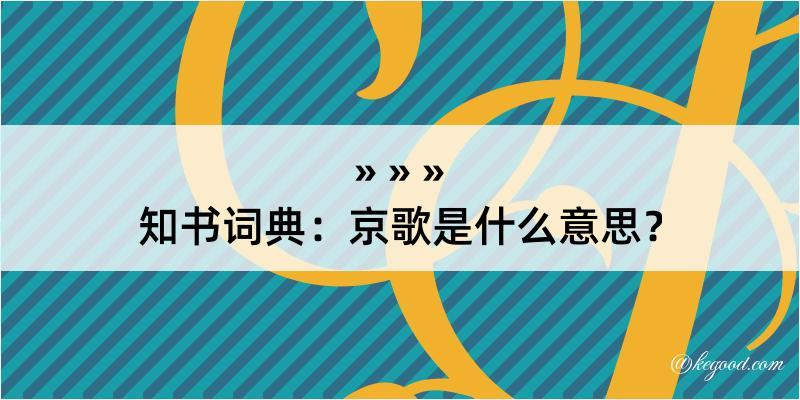 » » »
知书词典：京歌是什么意思？

@kegood.com